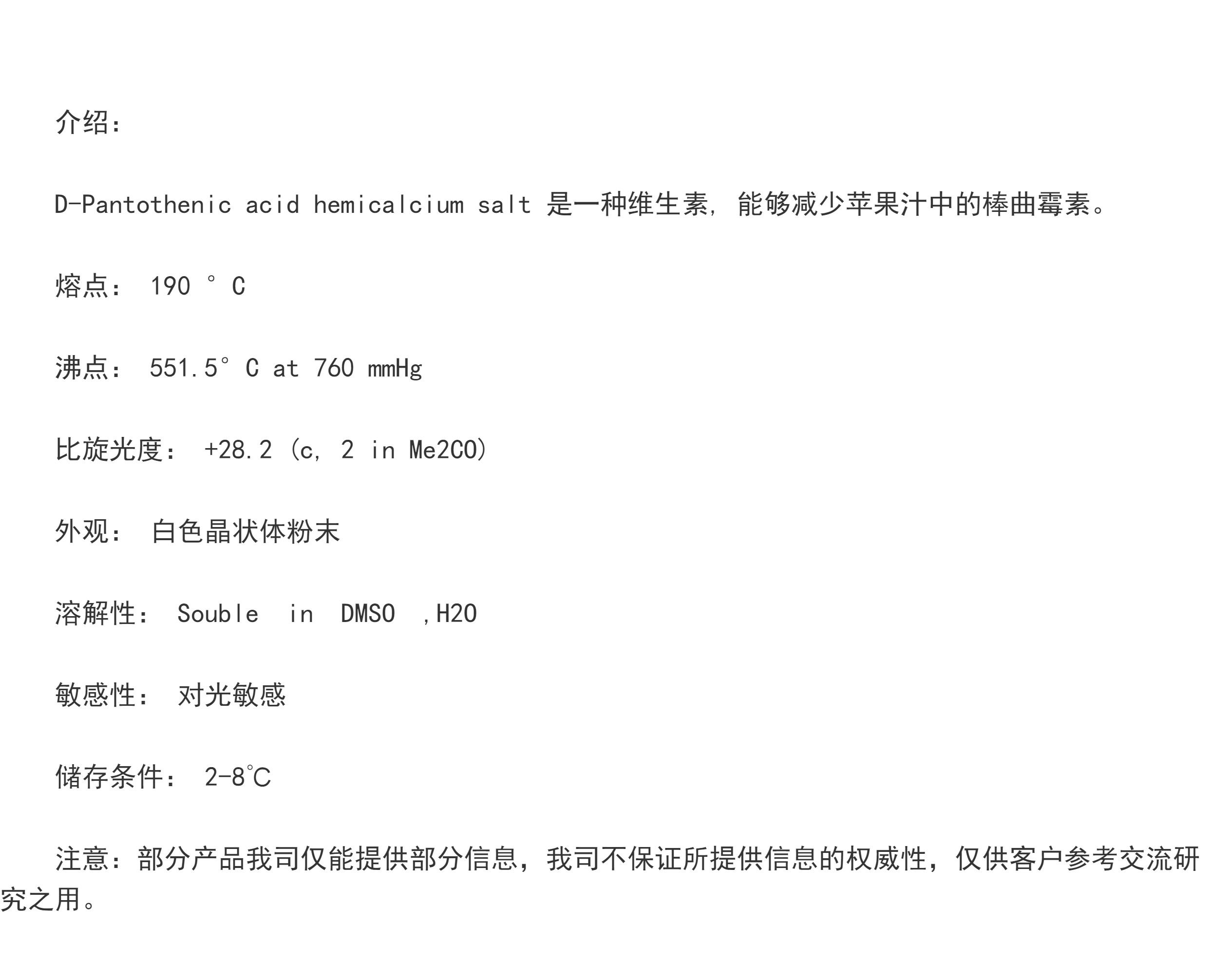 介绍：

D-Pantothenic acid hemicalcium salt 是一种维生素，能够减少苹果汁中的棒曲霉素。

熔点： 190 ° C

沸点： 551.5° C at 760 mmHg

比旋光度： +28.2 (c, 2 in Me2CO)

外观： 白色晶状体粉末

溶解性： Souble in DMSO ,H2O

敏感性： 对光敏感

储存条件： 2-8℃

注意：部分产品我司仅能提供部分信息，我司不保证所提供信息的权威性，仅供客户参考交流研究之用。